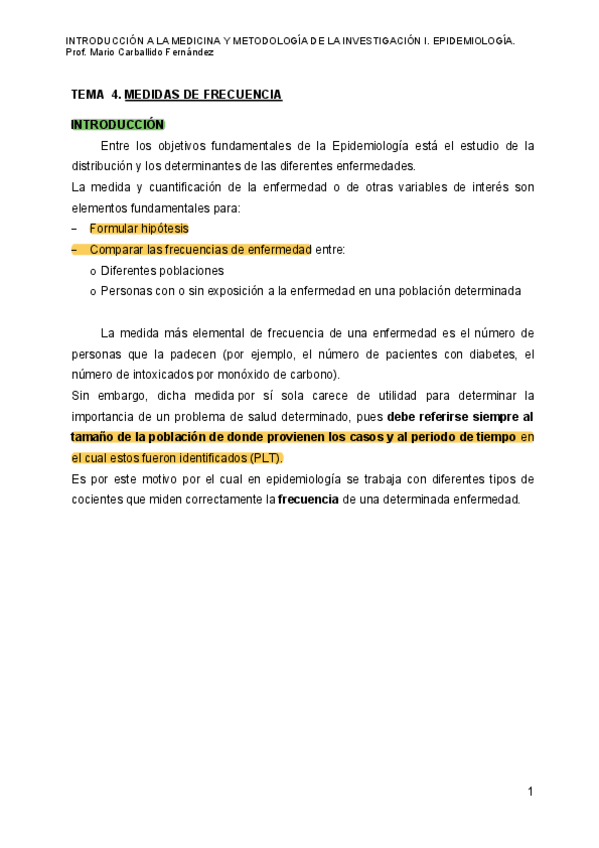 INTRODUCCIÓN A LA MEDICINA Y METODOLOGÍA DE LA INVESTIGACIÓN I. EPIDEMIOLOGÍA.
Prof. Mario Carballido Fernández

TEMA 4. MEDIDAS DE FRECUENCIA

INTRODUCCIÓN

Entre los objetivos fundamentales de la Epidemiología está el estudio de la distribución y los determinantes de las diferentes enfermedades.
La medida y cuantificación de la enfermedad o de otras variables de interés son elementos fundamentales para:
– Formular hipótesis
– Comparar las frecuencias de enfermedad entre:
o Diferentes poblaciones
o Personas con o sin exposición a la enfermedad en una población determinada

La medida más elemental de frecuencia de una enfermedad es el número de personas que la padecen (por ejemplo, el número de pacientes con diabetes, el número de intoxicados por monóxido de carbono).
Sin embargo, dicha medida por sí sola carece de utilidad para determinar la importancia de un problema de salud determinado, pues debe referirse siempre al tamaño de la población de donde provienen los casos y al periodo de tiempo en el cual estos fueron identificados (PLT).
Es por este motivo por el cual en epidemiología se trabaja con diferentes tipos de cocientes que miden correctamente la frecuencia de una determinada enfermedad.

1